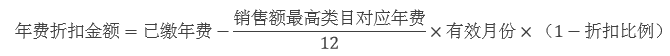 $年费折扣金额 = 已缴年费 - \frac{销售额最高类目对应年费}{12} \times 有效月份 \times （1 - 折扣比例）$